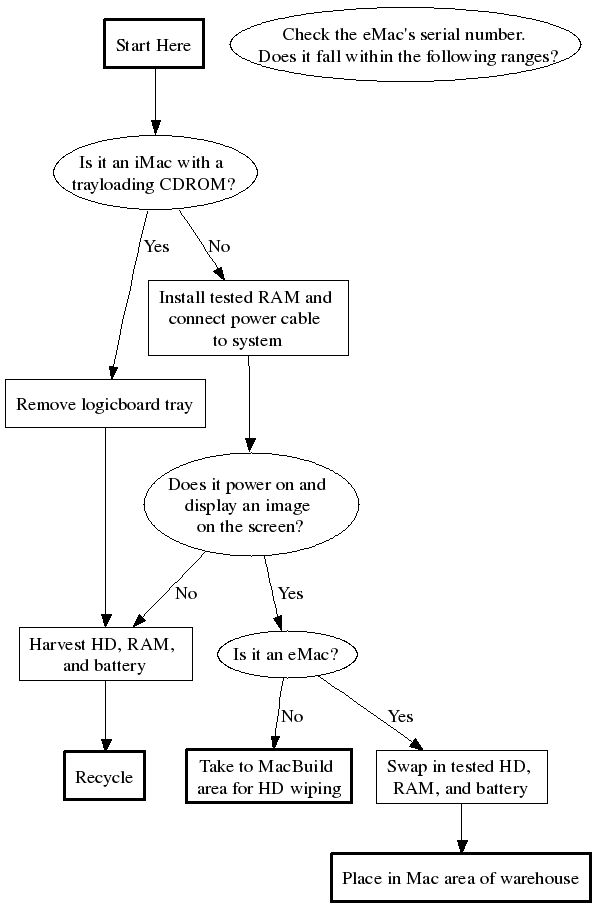 Start Here

Check the eMac's serial number. Does it fall within the following ranges?

Is it an iMac with a trayloading CDROM?

Yes

No

Install tested RAM and connect power cable to system

Remove logicboard tray

Does it power on and display an image on the screen?

No

Yes

Harvest HD, RAM, and battery

Is it an eMac?

No

Yes

Recycle

Take to MacBuild area for HD wiping

Swap in tested HD, RAM, and battery

Place in Mac area of warehouse